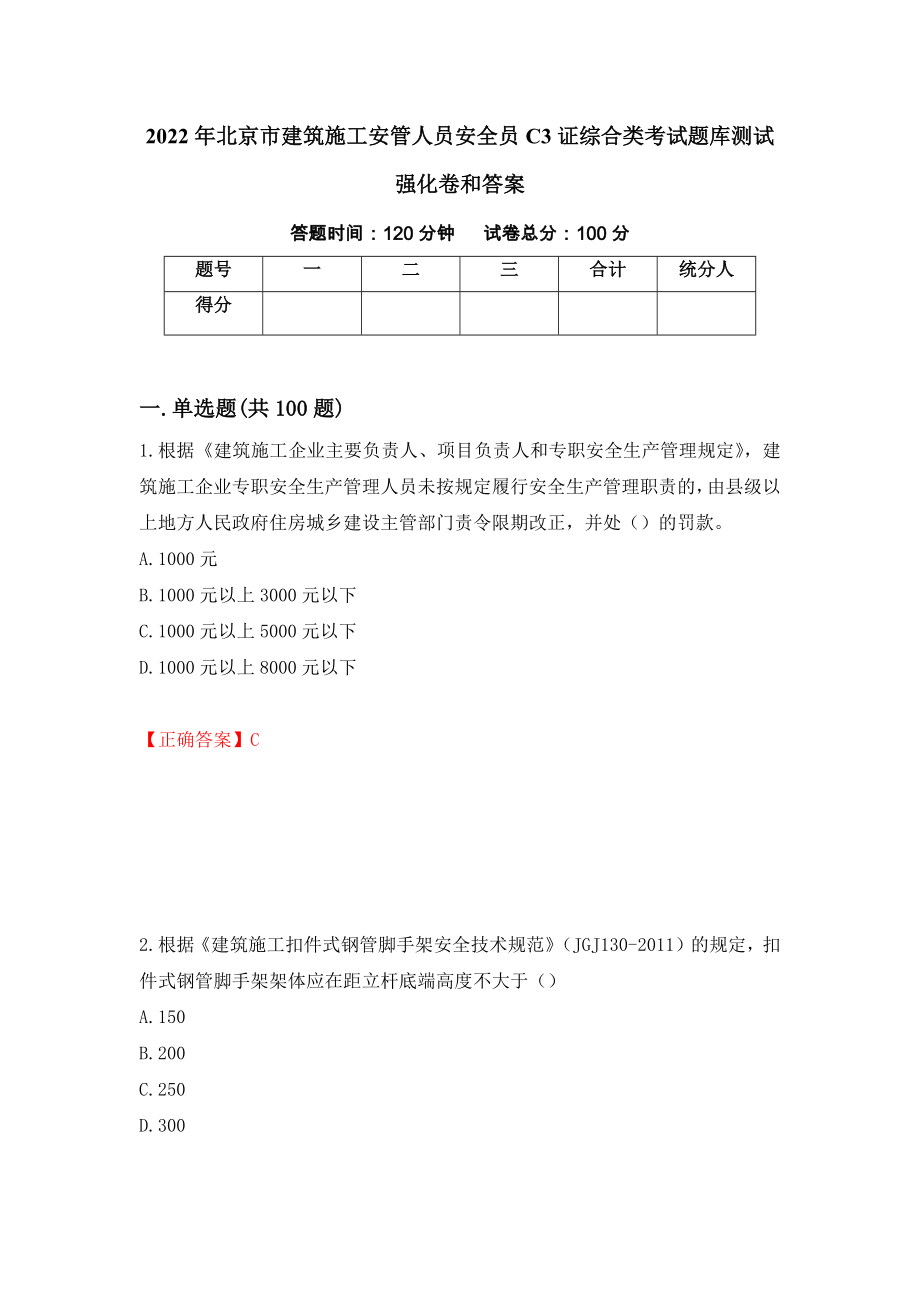 2022年北京市建筑施工安管人员安全员C3证综合类考试题库测试强化卷和答案

答题时间：120分钟　　试卷总分：100分

| 题号 | 一 | 二 | 三 | 合计 | 统分人 |
|---|---|---|---|---|---|
| 得分 | | | | | |

一.单选题(共100题)

1.根据《建筑施工企业主要负责人、项目负责人和专职安全生产管理规定》，建筑施工企业专职安全生产管理人员未按规定履行安全生产管理职责的，由县级以上地方人民政府住房城乡建设主管部门责令限期改正，并处（）的罚款。

A.1000元

B.1000元以上3000元以下

C.1000元以上5000元以下

D.1000元以上8000元以下

【正确答案】C

2.根据《建筑施工扣件式钢管脚手架安全技术规范》（JGJ130-2011）的规定，扣件式钢管脚手架架体应在距立杆底端高度不大于（）

A.150

B.200

C.250

D.300